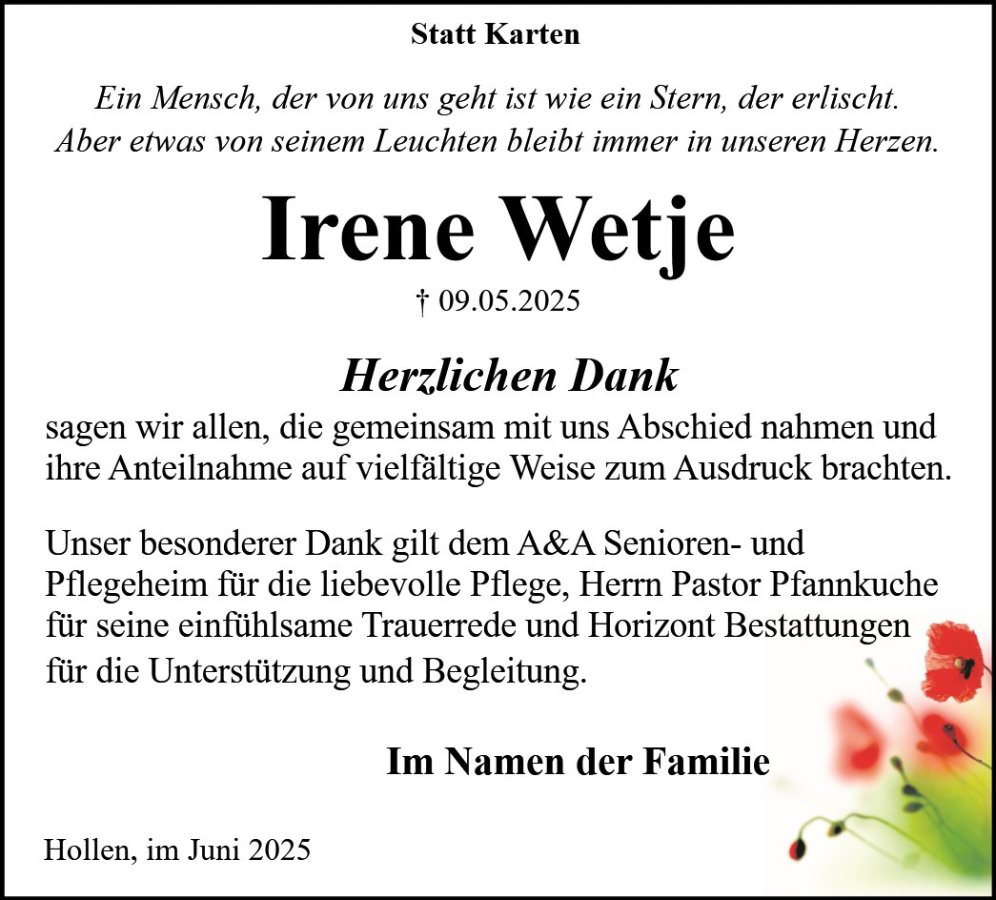 Statt Karten

Ein Mensch, der von uns geht ist wie ein Stern, der erlischt.
Aber etwas von seinem Leuchten bleibt immer in unseren Herzen.

Irene Wetje

† 09.05.2025

Herzlichen Dank

sagen wir allen, die gemeinsam mit uns Abschied nahmen und ihre Anteilnahme auf vielfältige Weise zum Ausdruck brachten.

Unser besonderer Dank gilt dem A&A Senioren- und Pflegeheim für die liebevolle Pflege, Herrn Pastor Pfannkuche für seine einfühlsame Trauerrede und Horizont Bestattungen für die Unterstützung und Begleitung.

Im Namen der Familie

Hollen, im Juni 2025